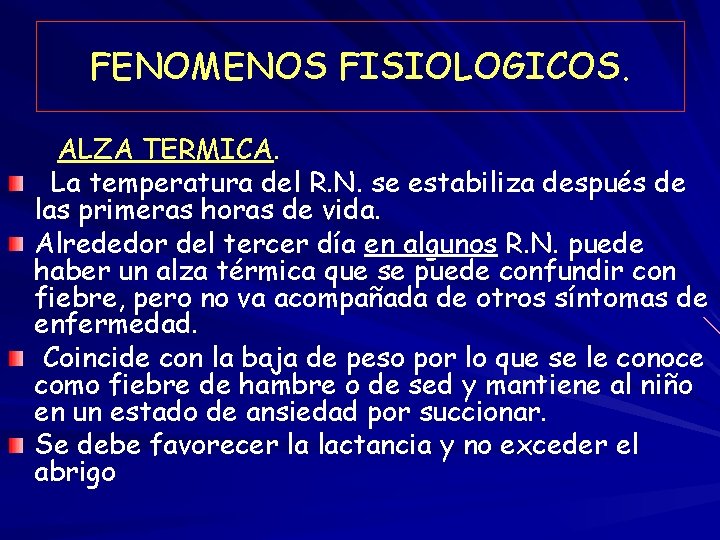 FENOMENOS FISIOLOGICOS.

ALZA TERMICA.

La temperatura del R.N. se estabiliza después de las primeras horas de vida.

Alrededor del tercer día en algunos R.N. puede haber un alza térmica que se puede confundir con fiebre, pero no va acompañada de otros síntomas de enfermedad.

Coincide con la baja de peso por lo que se le conoce como fiebre de hambre o de sed y mantiene al niño en un estado de ansiedad por succionar.

Se debe favorecer la lactancia y no exceder el abrigo